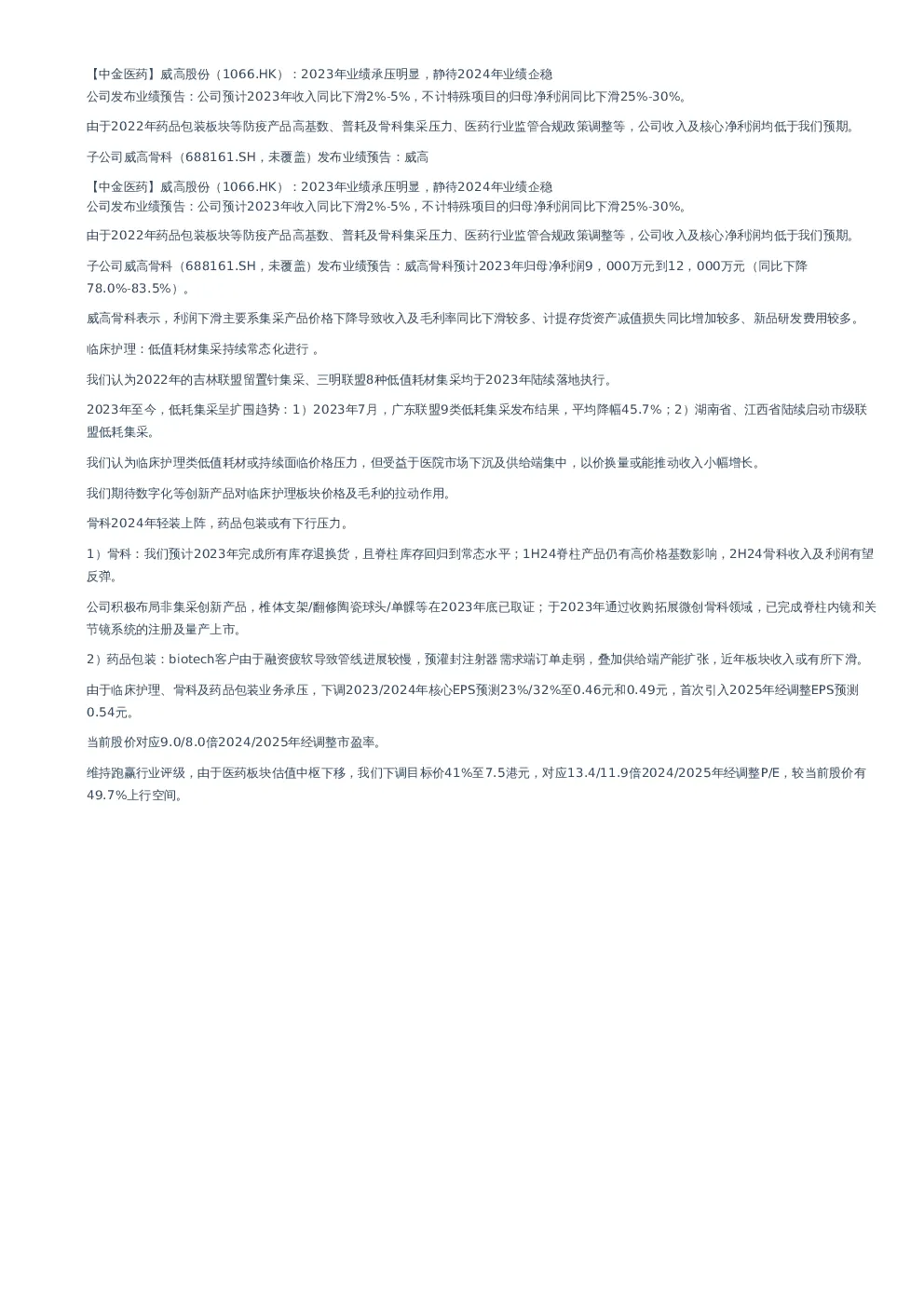 【中金医药】威高股份（1066.HK）：2023年业绩承压明显，静待2024年业绩企稳
公司发布业绩预告：公司预计2023年收入同比下滑2%-5%，不计特殊项目的归母净利润同比下滑25%-30%。

由于2022年药品包装板块等防疫产品高基数、普耗及骨科集采压力、医药行业监管合规政策调整等，公司收入及核心净利润均低于我们预期。

子公司威高骨科（688161.SH，未覆盖）发布业绩预告：威高

【中金医药】威高股份（1066.HK）：2023年业绩承压明显，静待2024年业绩企稳
公司发布业绩预告：公司预计2023年收入同比下滑2%-5%，不计特殊项目的归母净利润同比下滑25%-30%。

由于2022年药品包装板块等防疫产品高基数、普耗及骨科集采压力、医药行业监管合规政策调整等，公司收入及核心净利润均低于我们预期。

子公司威高骨科（688161.SH，未覆盖）发布业绩预告：威高骨科预计2023年归母净利润9，000万元到12，000万元（同比下降78.0%-83.5%）。

威高骨科表示，利润下滑主要系集采产品价格下降导致收入及毛利率同比下滑较多、计提存货资产减值损失同比增加较多、新品研发费用较多。

临床护理：低值耗材集采持续常态化进行 。

我们认为2022年的吉林联盟留置针集采、三明联盟8种低值耗材集采均于2023年陆续落地执行。

2023年至今，低耗集采呈扩围趋势：1）2023年7月，广东联盟9类低耗集采发布结果，平均降幅45.7%；2）湖南省、江西省陆续启动市级联盟低耗集采。

我们认为临床护理类低值耗材或持续面临价格压力，但受益于医院市场下沉及供给端集中，以价换量或能推动收入小幅增长。

我们期待数字化等创新产品对临床护理板块价格及毛利的拉动作用。

骨科2024年轻装上阵，药品包装或有下行压力。

1）骨科：我们预计2023年完成所有库存退换货，且脊柱库存回归到常态水平；1H24脊柱产品仍有高价格基数影响，2H24骨科收入及利润有望反弹。

公司积极布局非集采创新产品，椎体支架/翻修陶瓷球头/单髁等在2023年底已取证；于2023年通过收购拓展微创骨科领域，已完成脊柱内镜和关节镜系统的注册及量产上市。

2）药品包装：biotech客户由于融资疲软导致管线进展较慢，预灌封注射器需求端订单走弱，叠加供给端产能扩张，近年板块收入或有所下滑。

由于临床护理、骨科及药品包装业务承压，下调2023/2024年核心EPS预测23%/32%至0.46元和0.49元，首次引入2025年经调整EPS预测0.54元。

当前股价对应9.0/8.0倍2024/2025年经调整市盈率。

维持跑赢行业评级，由于医药板块估值中枢下移，我们下调目标价41%至7.5港元，对应13.4/11.9倍2024/2025年经调整P/E，较当前股价有49.7%上行空间。